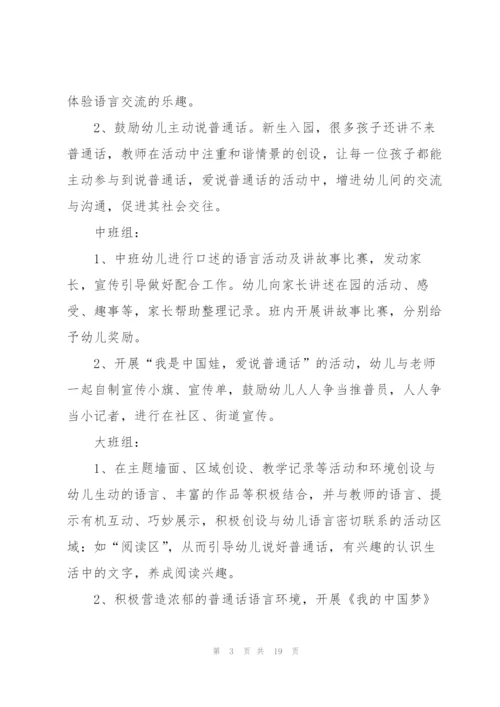 体验语言交流的乐趣。

2、鼓励幼儿主动说普通话。新生入园，很多孩子还讲不来普通话，教师在活动中注重和谐情景的创设，让每一位孩子都能主动参与到说普通话，爱说普通话的活动中，增进幼儿间的交流与沟通，促进其社会交往。

中班组：

1、中班幼儿进行口述的语言活动及讲故事比赛，发动家长，宣传引导做好配合工作。幼儿向家长讲述在园的活动、感受、趣事等，家长帮助整理记录。班内开展讲故事比赛，分别给予幼儿奖励。

2、开展“我是中国娃，爱说普通话”的活动，幼儿与老师一起自制宣传小旗、宣传单，鼓励幼儿人人争当推普员，人人争当小记者，进行在社区、街道宣传。

大班组：

1、在主题墙面、区域创设、教学记录等活动和环境创设与幼儿生动的语言、丰富的作品等积极结合，并与教师的语言、提示有机互动、巧妙展示，积极创设与幼儿语言密切联系的活动区域：如“阅读区”，从而引导幼儿说好普通话，有兴趣的认识生活中的文字，养成阅读兴趣。

2、积极营造浓郁的普通话语言环境，开展《我的中国梦》

第 3 页 共 19 页